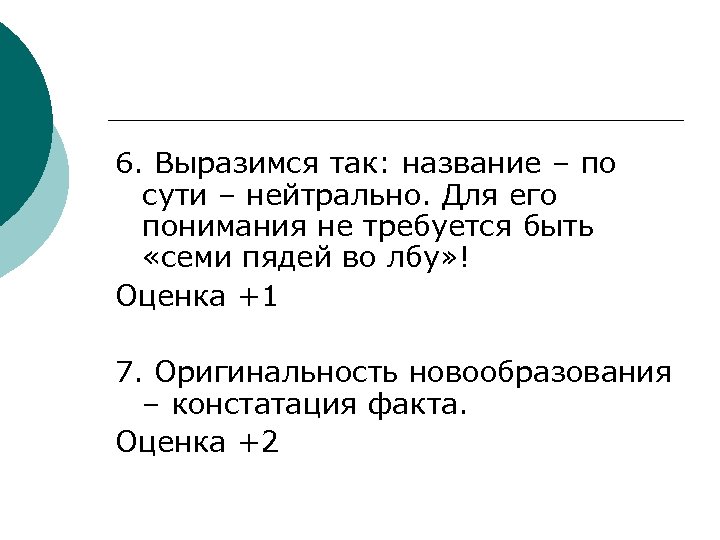 6. Выразимся так: название – по сути – нейтрально. Для его понимания не требуется быть «семи пядей во лбу»!

Оценка +1

7. Оригинальность новообразования – констатация факта.

Оценка +2